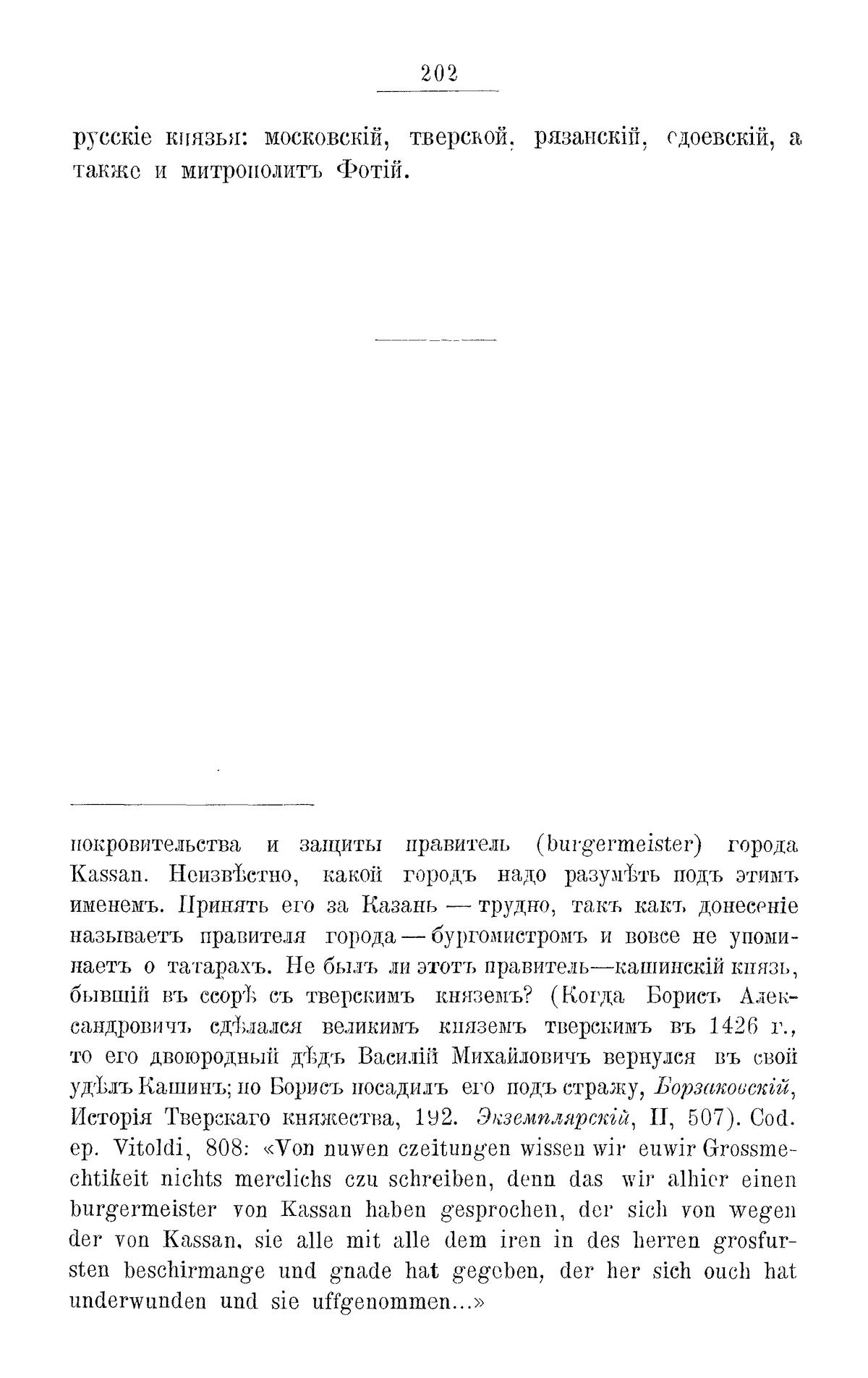 202

русскіе князья: московскій, тверской, рязанскій, одоевскій, а также и митрополитъ Фотій.

покровительства и защиты правитель (burgermeister) города Kassan. Неизвѣстно, какой городъ надо разумѣть подъ этимъ именемъ. Принять его за Казань — трудно, такъ какъ донесеніе называетъ правителя города — бургомистромъ и вовсе не упоминаетъ о татарахъ. Не былъ ли этотъ правитель—кашинскій князь, бывшій въ ссорѣ съ тверскимъ княземъ? (Когда Борисъ Александровичъ сдѣлался великимъ княземъ тверскимъ въ 1426 г., то его двоюродный дѣдъ Василій Михайловичъ вернулся въ свой удѣлъ Кашинъ; но Борисъ посадилъ его подъ стражу, Борзаковскій, Исторія Тверскаго княжества, 192. Экземплярскій, II, 507). Cod. ep. Vitoldi, 808: «Von nuwen czeitungen wissen wir euwir Grossmechtikeit nichts merclichs czu schreiben, denn das wir alhier einen burgermeister von Kassan haben gesprochen, der sich von wegen der von Kassan, sie alle mit alle dem iren in des herren grosfursten beschirmange und gnade hat gegeben, der her sich ouch hat underwunden und sie uffgenommen...»